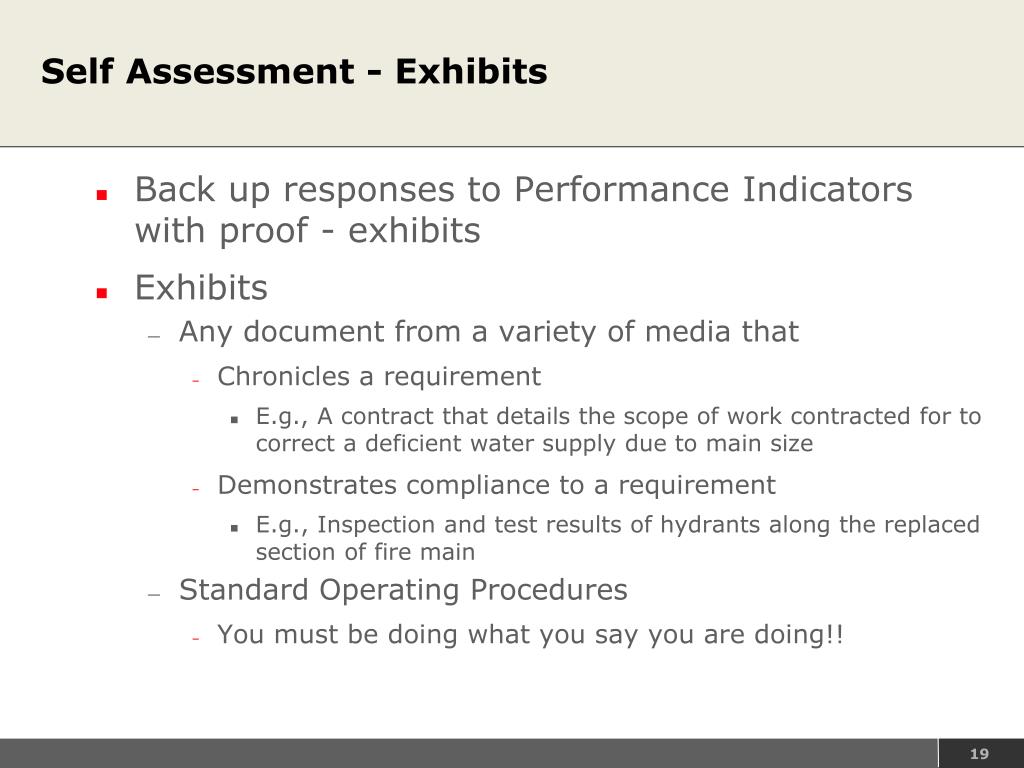 Self Assessment - Exhibits

- Back up responses to Performance Indicators with proof - exhibits
- Exhibits
  - Any document from a variety of media that
    - Chronicles a requirement
      - E.g., A contract that details the scope of work contracted for to correct a deficient water supply due to main size
    - Demonstrates compliance to a requirement
      - E.g., Inspection and test results of hydrants along the replaced section of fire main
  - Standard Operating Procedures
    - You must be doing what you say you are doing!!

19